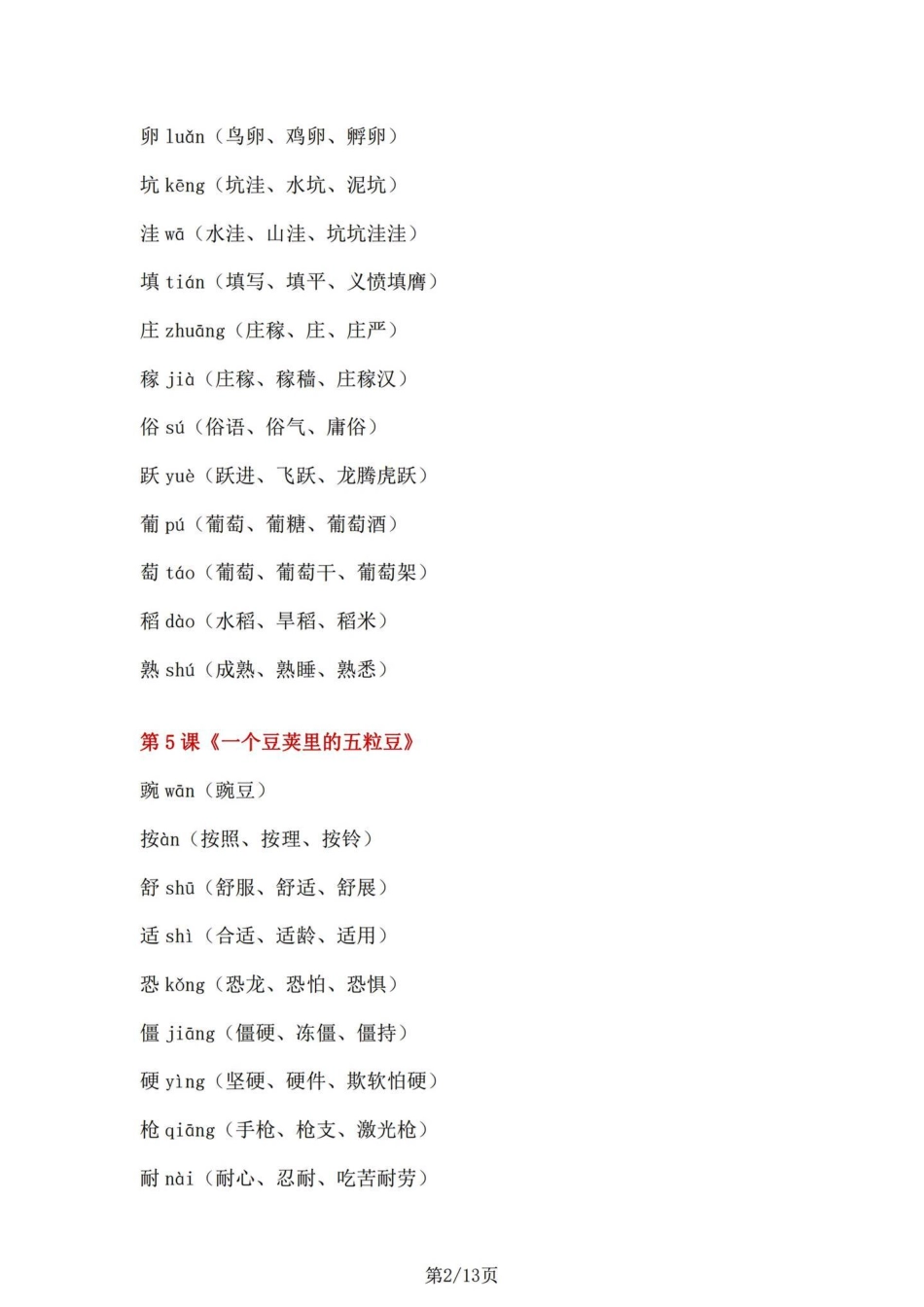 卵 luǎn（鸟卵、鸡卵、孵卵）

坑 kēng（坑洼、水坑、泥坑）

洼 wā（水洼、山洼、坑坑洼洼）

填 tián（填写、填平、义愤填膺）

庄 zhuāng（庄稼、庄、庄严）

稼 jià（庄稼、稼穑、庄稼汉）

俗 sú（俗语、俗气、庸俗）

跃 yuè（跃进、飞跃、龙腾虎跃）

葡 pú（葡萄、葡糖、葡萄酒）

萄 táo（葡萄、葡萄干、葡萄架）

稻 dào（水稻、旱稻、稻米）

熟 shú（成熟、熟睡、熟悉）

第 5 课《一个豆荚里的五粒豆》

豌 wān（豌豆）

按àn（按照、按理、按铃）

舒 shū（舒服、舒适、舒展）

适 shì（合适、适龄、适用）

恐 kǒng（恐龙、恐怕、恐惧）

僵 jiāng（僵硬、冻僵、僵持）

硬 yìng（坚硬、硬件、欺软怕硬）

枪 qiāng（手枪、枪支、激光枪）

耐 nài（耐心、忍耐、吃苦耐劳）

第2/13页